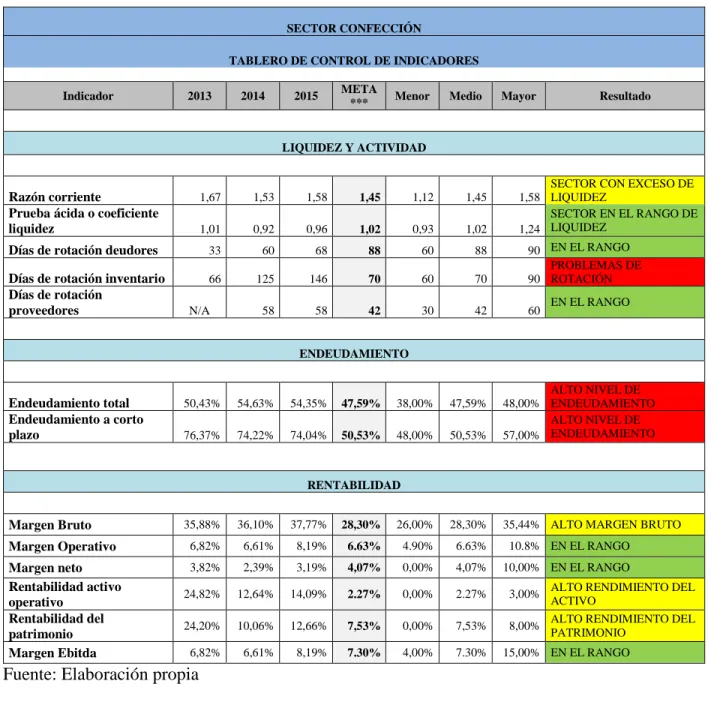 | SECTOR CONFECCIÓN | | | | | | | | |
|---|---|---|---|---|---|---|---|---|
| TABLERO DE CONTROL DE INDICADORES | | | | | | | | |
| Indicador | 2013 | 2014 | 2015 | META *** | Menor | Medio | Mayor | Resultado |
| LIQUIDEZ Y ACTIVIDAD | | | | | | | | |
| Razón corriente | 1,67 | 1,53 | 1,58 | 1,45 | 1,12 | 1,45 | 1,58 | SECTOR CON EXCESO DE LIQUIDEZ |
| Prueba ácida o coeficiente liquidez | 1,01 | 0,92 | 0,96 | 1,02 | 0,93 | 1,02 | 1,24 | SECTOR EN EL RANGO DE LIQUIDEZ |
| Días de rotación deudores | 33 | 60 | 68 | 88 | 60 | 88 | 90 | EN EL RANGO |
| Días de rotación inventario | 66 | 125 | 146 | 70 | 60 | 70 | 90 | PROBLEMAS DE ROTACIÓN |
| Días de rotación proveedores | N/A | 58 | 58 | 42 | 30 | 42 | 60 | EN EL RANGO |
| ENDEUDAMIENTO | | | | | | | | |
| Endeudamiento total | 50,43% | 54,63% | 54,35% | 47,59% | 38,00% | 47,59% | 48,00% | ALTO NIVEL DE ENDEUDAMIENTO |
| Endeudamiento a corto plazo | 76,37% | 74,22% | 74,04% | 50,53% | 48,00% | 50,53% | 57,00% | ALTO NIVEL DE ENDEUDAMIENTO |
| RENTABILIDAD | | | | | | | | |
| Margen Bruto | 35,88% | 36,10% | 37,77% | 28,30% | 26,00% | 28,30% | 35,44% | ALTO MARGEN BRUTO |
| Margen Operativo | 6,82% | 6,61% | 8,19% | 6.63% | 4.90% | 6.63% | 10.8% | EN EL RANGO |
| Margen neto | 3,82% | 2,39% | 3,19% | 4,07% | 0,00% | 4,07% | 10,00% | EN EL RANGO |
| Rentabilidad activo operativo | 24,82% | 12,64% | 14,09% | 2.27% | 0,00% | 2.27% | 3,00% | ALTO RENDIMIENTO DEL ACTIVO |
| Rentabilidad del patrimonio | 24,20% | 10,06% | 12,66% | 7,53% | 0,00% | 7,53% | 8,00% | ALTO RENDIMIENTO DEL PATRIMONIO |
| Margen Ebitda | 6,82% | 6,61% | 8,19% | 7.30% | 4,00% | 7.30% | 15,00% | EN EL RANGO |

Fuente: Elaboración propia